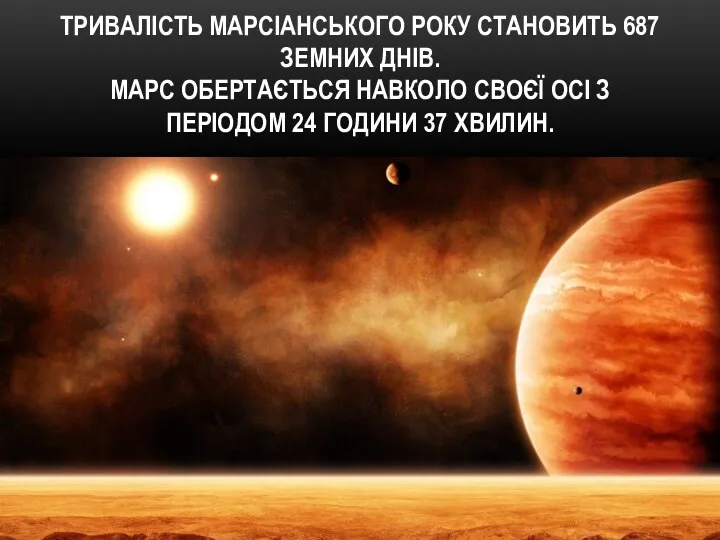 ТРИВАЛІСТЬ МАРСІАНСЬКОГО РОКУ СТАНОВИТЬ 687 ЗЕМНИХ ДНІВ.
МАРС ОБЕРТАЄТЬСЯ НАВКОЛО СВОЄЇ ОСІ З ПЕРІОДОМ 24 ГОДИНИ 37 ХВИЛИН.